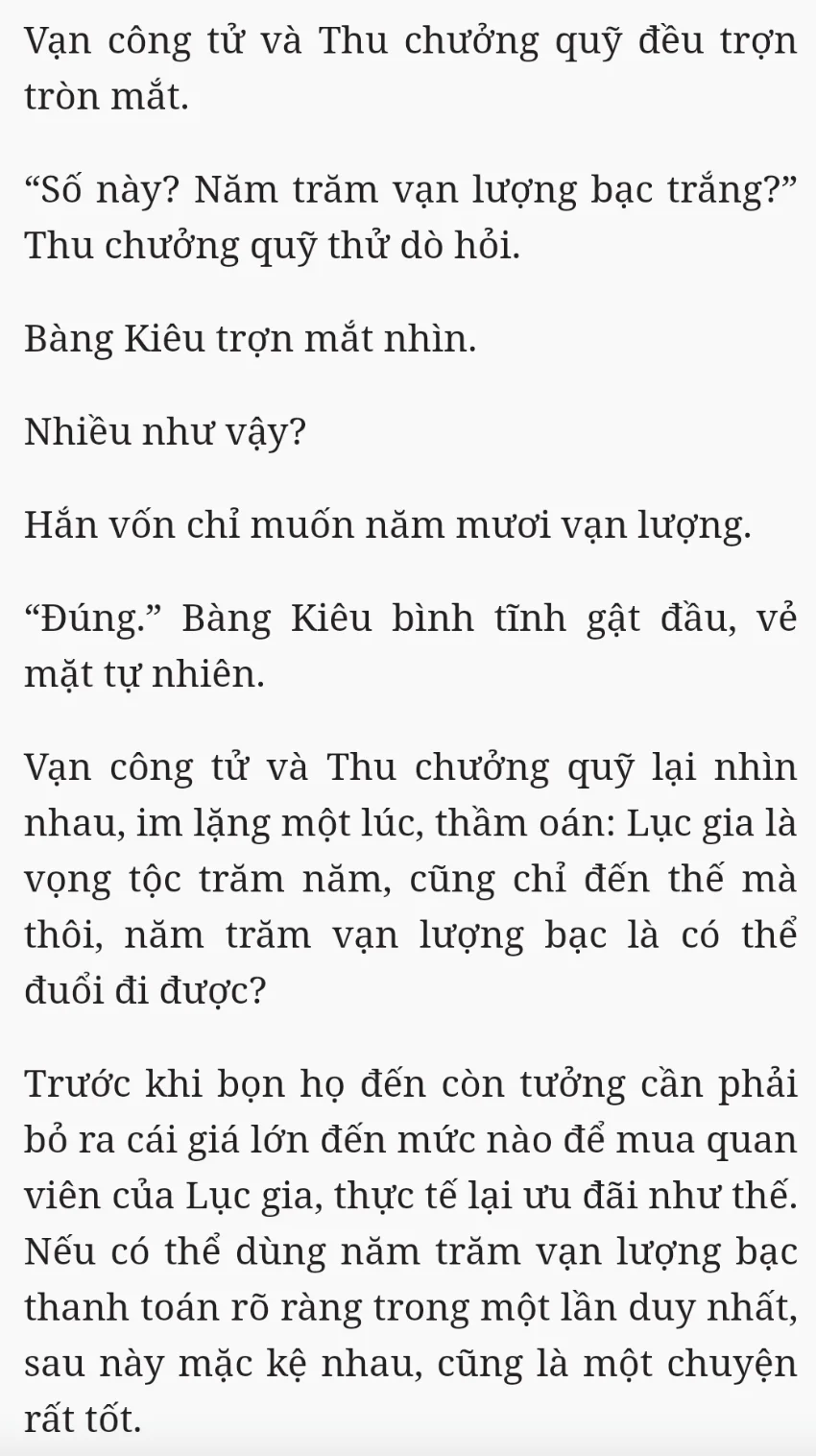 Vạn công tử và Thu chưởng quỹ đều trợn tròn mắt.

“Số này? Năm trăm vạn lượng bạc trắng?” Thu chưởng quỹ thử dò hỏi.

Bàng Kiêu trợn mắt nhìn.

Nhiều như vậy?

Hắn vốn chỉ muốn năm mươi vạn lượng.

“Đúng.” Bàng Kiêu bình tĩnh gật đầu, vẻ mặt tự nhiên.

Vạn công tử và Thu chưởng quỹ lại nhìn nhau, im lặng một lúc, thầm oán: Lục gia là vọng tộc trăm năm, cũng chỉ đến thế mà thôi, năm trăm vạn lượng bạc là có thể đuổi đi được?

Trước khi bọn họ đến còn tưởng cần phải bỏ ra cái giá lớn đến mức nào để mua quan viên của Lục gia, thực tế lại ưu đãi như thế. Nếu có thể dùng năm trăm vạn lượng bạc thanh toán rõ ràng trong một lần duy nhất, sau này mặc kệ nhau, cũng là một chuyện rất tốt.